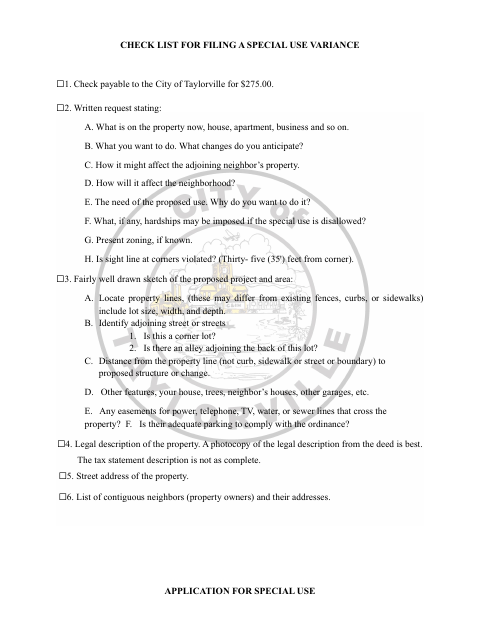 CHECK LIST FOR FILING A SPECIAL USE VARIANCE

☐1. Check payable to the City of Taylorville for $275.00.

☐2. Written request stating:

A. What is on the property now, house, apartment, business and so on.

B. What you want to do. What changes do you anticipate?

C. How it might affect the adjoining neighbor's property.

D. How will it affect the neighborhood?

E. The need of the proposed use. Why do you want to do it?

F. What, if any, hardships may be imposed if the special use is disallowed?

G. Present zoning, if known.

H. Is sight line at corners violated? (Thirty- five (35') feet from corner).

☐3. Fairly well drawn sketch of the proposed project and area:

A. Locate property lines, (these may differ from existing fences, curbs, or sidewalks) include lot size, width, and depth.

B. Identify adjoining street or streets

1. Is this a corner lot?

2. Is there an alley adjoining the back of this lot?

C. Distance from the property line (not curb, sidewalk or street or boundary) to proposed structure or change.

D. Other features, your house, trees, neighbor's houses, other garages, etc.

E. Any easements for power, telephone, TV, water, or sewer lines that cross the property? F. Is their adequate parking to comply with the ordinance?

☐4. Legal description of the property. A photocopy of the legal description from the deed is best. The tax statement description is not as complete.

☐5. Street address of the property.

☐6. List of contiguous neighbors (property owners) and their addresses.

CITY OF TAYLORVILLE

APPLICATION FOR SPECIAL USE